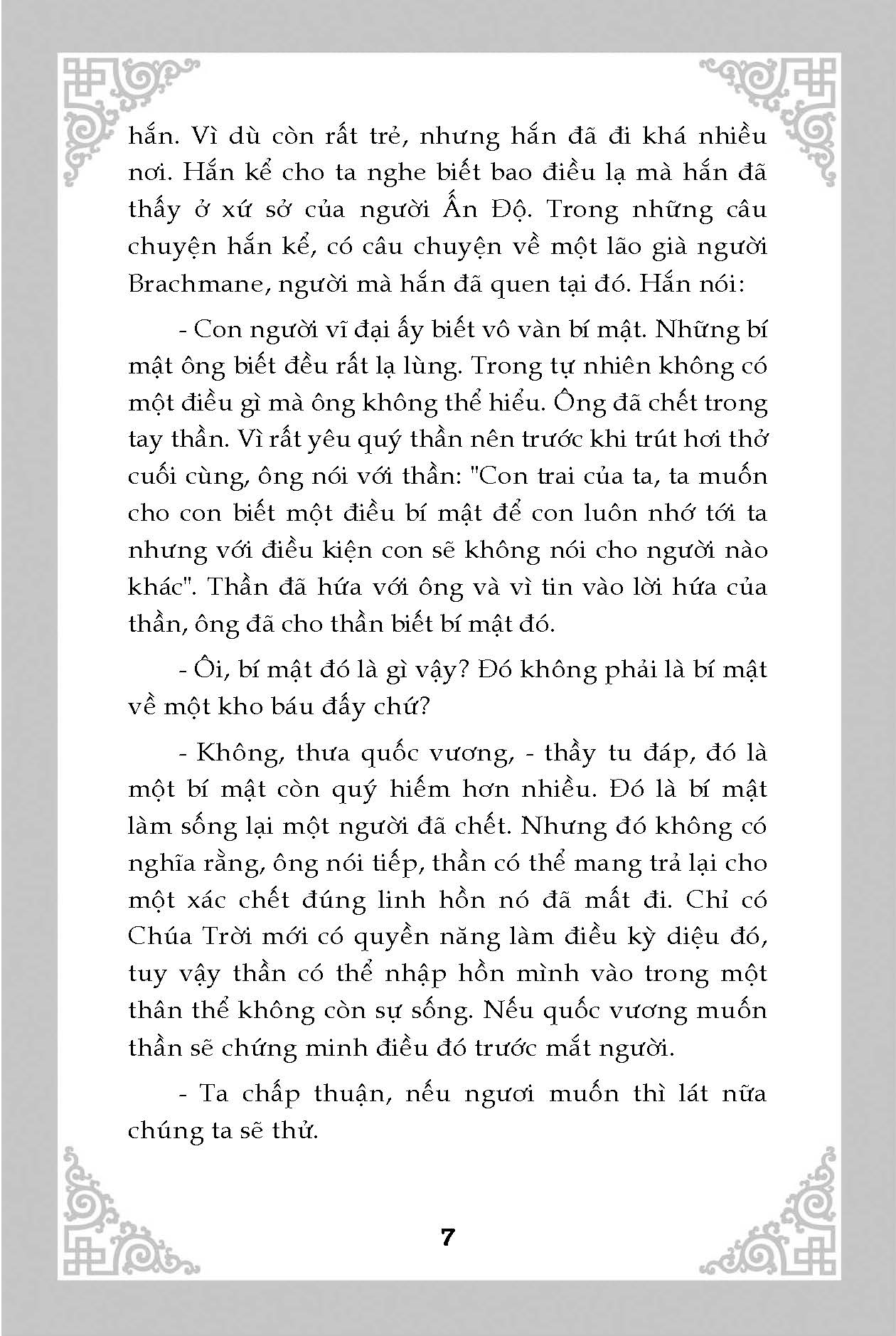 hắn. Vì dù còn rất trẻ, nhưng hắn đã đi khá nhiều nơi. Hắn kể cho ta nghe biết bao điều lạ mà hắn đã thấy ở xứ sở của người Ấn Độ. Trong những câu chuyện hắn kể, có câu chuyện về một lão già người Brachmane, người mà hắn đã quen tại đó. Hắn nói:

- Con người vĩ đại ấy biết vô vàn bí mật. Những bí mật ông biết đều rất lạ lùng. Trong tự nhiên không có một điều gì mà ông không thể hiểu. Ông đã chết trong tay thần. Vì rất yêu quý thần nên trước khi trút hơi thở cuối cùng, ông nói với thần: "Con trai của ta, ta muốn cho con biết một điều bí mật để con luôn nhớ tới ta nhưng với điều kiện con sẽ không nói cho người nào khác". Thần đã hứa với ông và vì tin vào lời hứa của thần, ông đã cho thần biết bí mật đó.

- Ôi, bí mật đó là gì vậy? Đó không phải là bí mật về một kho báu đấy chứ?

- Không, thưa quốc vương, - thầy tu đáp, đó là một bí mật còn quý hiếm hơn nhiều. Đó là bí mật làm sống lại một người đã chết. Nhưng đó không có nghĩa rằng, ông nói tiếp, thần có thể mang trả lại cho một xác chết đúng linh hồn nó đã mất đi. Chỉ có Chúa Trời mới có quyền năng làm điều kỳ diệu đó, tuy vậy thần có thể nhập hồn mình vào trong một thân thể không còn sự sống. Nếu quốc vương muốn thần sẽ chứng minh điều đó trước mắt người.

- Ta chấp thuận, nếu ngươi muốn thì lát nữa chúng ta sẽ thử.

7